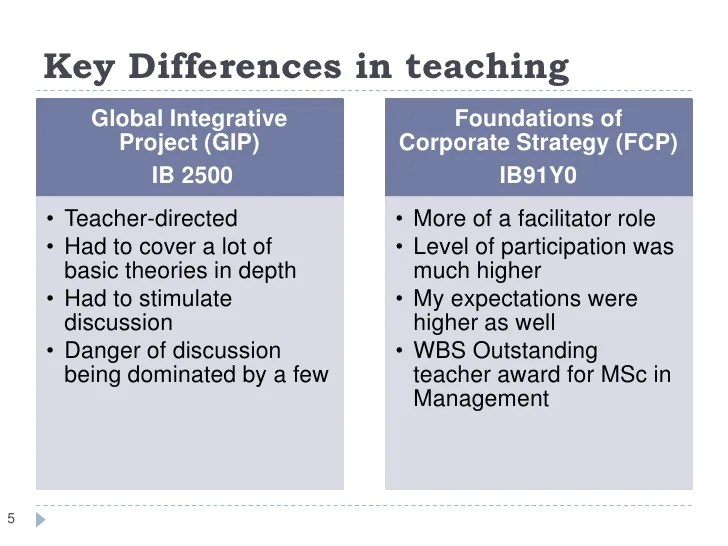 Key Differences in teaching

Global Integrative Project (GIP)
IB 2500

• Teacher-directed
• Had to cover a lot of basic theories in depth
• Had to stimulate discussion
• Danger of discussion being dominated by a few

Foundations of Corporate Strategy (FCP)
IB91Y0

• More of a facilitator role
• Level of participation was much higher
• My expectations were higher as well
• WBS Outstanding teacher award for MSc in Management

5